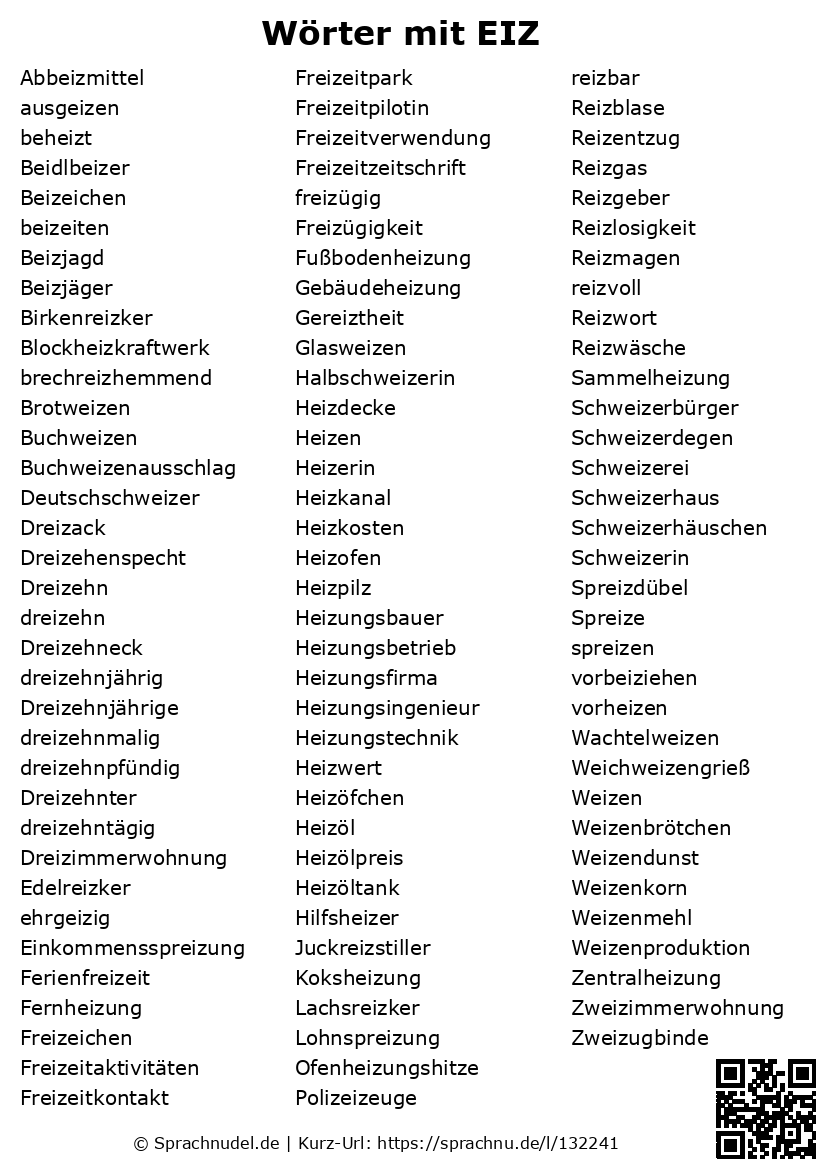 Wörter mit EIZ

Abbeizmittel
ausgeizen
beheizt
Beidlbeizer
Beizeichen
beizeiten
Beizjagd
Beizjäger
Birkenreizker
Blockheizkraftwerk
brechreizhemmend
Brotweizen
Buchweizen
Buchweizenausschlag
Deutschschweizer
Dreizack
Dreizehenspecht
Dreizehn
dreizehn
Dreizehneck
dreizehnjährig
Dreizehnjährige
dreizehnmalig
dreizehnpfündig
Dreizehnter
dreizehntägig
Dreizimmerwohnung
Edelreizker
ehrgeizig
Einkommensspreizung
Ferienfreizeit
Fernheizung
Freizeichen
Freizeitaktivitäten
Freizeitkontakt

Freizeitpark
Freizeitpilotin
Freizeitverwendung
Freizeitzeitschrift
freizügig
Freizügigkeit
Fußbodenheizung
Gebäudeheizung
Gereiztheit
Glasweizen
Halbschweizerin
Heizdecke
Heizen
Heizerin
Heizkanal
Heizkosten
Heizofen
Heizpilz
Heizungsbauer
Heizungsbetrieb
Heizungsfirma
Heizungsingenieur
Heizungstechnik
Heizwert
Heizöfchen
Heizöl
Heizölpreis
Heizöltank
Hilfsheizer
Juckreizstiller
Koksheizung
Lachsreizker
Lohnspreizung
Ofenheizungshitze
Polizeizeuge

reizbar
Reizblase
Reizentzug
Reizgas
Reizgeber
Reizlosigkeit
Reizmagen
reizvoll
Reizwort
Reizwäsche
Sammelheizung
Schweizerbürger
Schweizerdegen
Schweizerei
Schweizerhaus
Schweizerhäuschen
Schweizerin
Spreizdübel
Spreize
spreizen
vorbeiziehen
vorheizen
Wachtelweizen
Weichweizengrieß
Weizen
Weizenbrötchen
Weizendunst
Weizenkorn
Weizenmehl
Weizenproduktion
Zentralheizung
Zweizimmerwohnung
Zweizugbinde

© Sprachnudel.de | Kurz-Url: https://sprachnu.de/l/132241